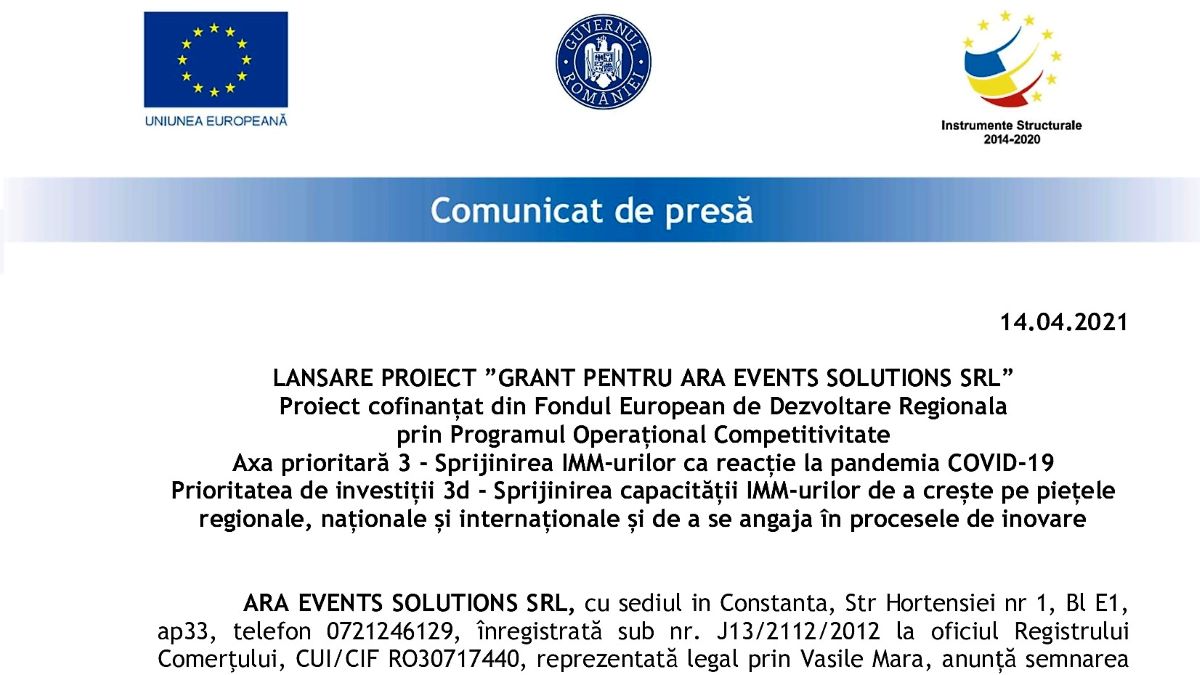 UNIUNEA EUROPEANĂ

GUVERNUL ROMÂNIEI

Instrumente Structurale 2014-2020

Comunicat de presă

14.04.2021

LANSARE PROIECT ”GRANT PENTRU ARA EVENTS SOLUTIONS SRL”
Proiect cofinanțat din Fondul European de Dezvoltare Regionala
prin Programul Operațional Competitivitate
Axa prioritară 3 - Sprijinirea IMM-urilor ca reacție la pandemia COVID-19
Prioritatea de investiții 3d - Sprijinirea capacității IMM-urilor de a crește pe piețele regionale, naționale și internaționale și de a se angaja în procesele de inovare

ARA EVENTS SOLUTIONS SRL, cu sediul in Constanta, Str Hortensiei nr 1, Bl E1, ap33, telefon 0721246129, înregistrată sub nr. J13/2112/2012 la oficiul Registrului Comerțului, CUI/CIF RO30717440, reprezentată legal prin Vasile Mara, anunță semnarea